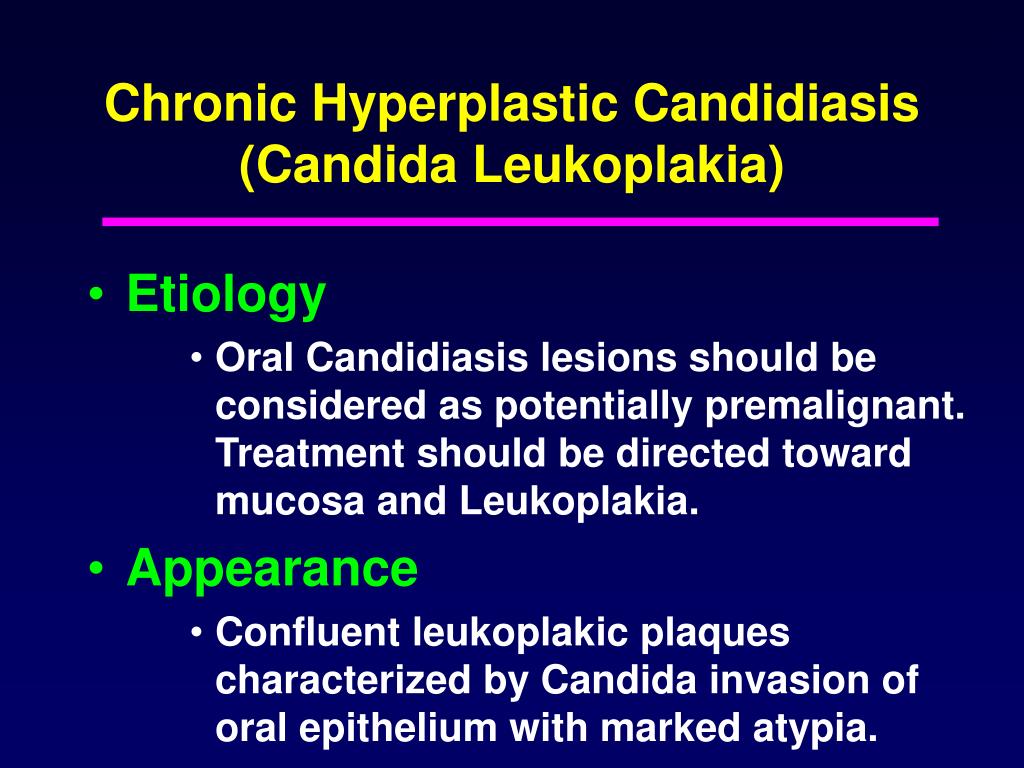 Chronic Hyperplastic Candidiasis (Candida Leukoplakia)

• Etiology
• Oral Candidiasis lesions should be considered as potentially premalignant. Treatment should be directed toward mucosa and Leukoplakia.

• Appearance
• Confluent leukoplakic plaques characterized by Candida invasion of oral epithelium with marked atypia.